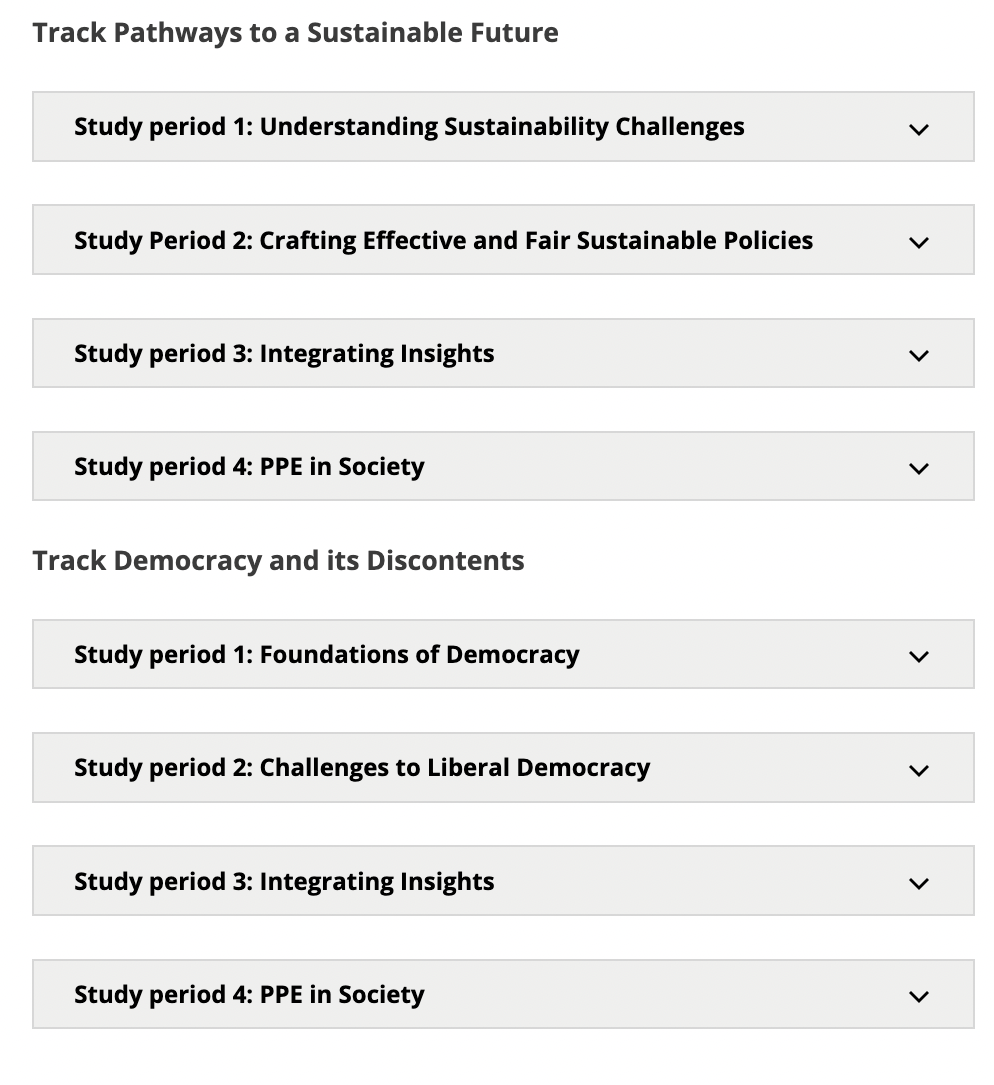 Track Pathways to a Sustainable Future

Study period 1: Understanding Sustainability Challenges

Study Period 2: Crafting Effective and Fair Sustainable Policies

Study period 3: Integrating Insights

Study period 4: PPE in Society

Track Democracy and its Discontents

Study period 1: Foundations of Democracy

Study period 2: Challenges to Liberal Democracy

Study period 3: Integrating Insights

Study period 4: PPE in Society